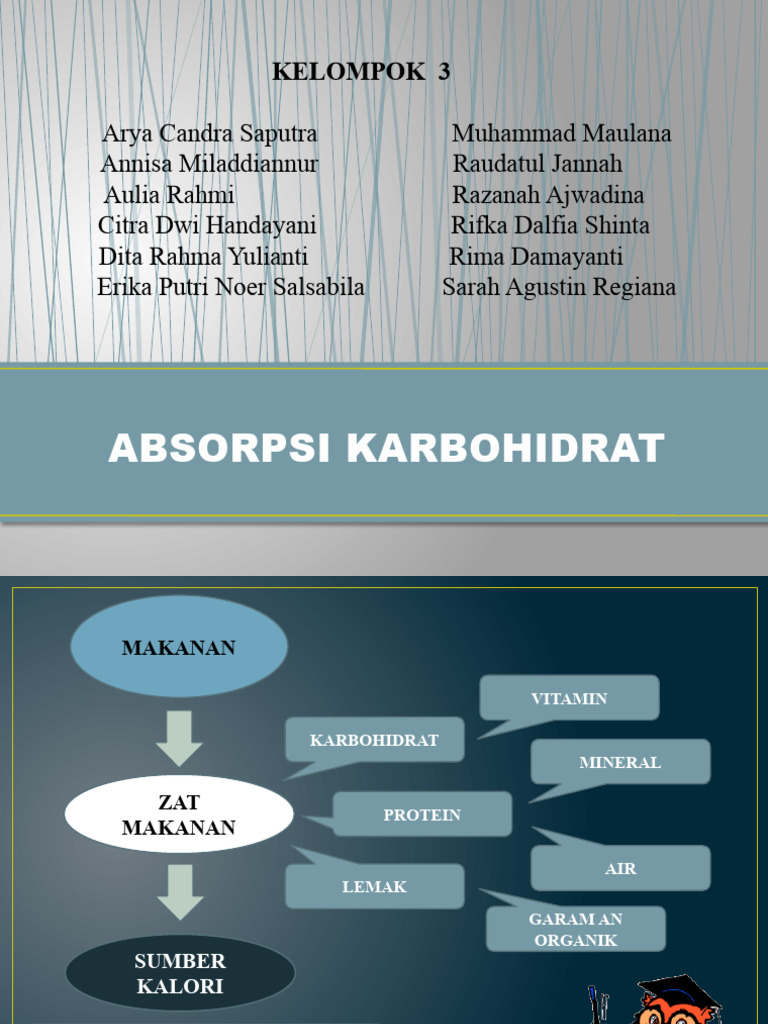 KELOMPOK 3

Arya Candra Saputra
Annisa Miladdiannur
Aulia Rahmi
Citra Dwi Handayani
Dita Rahma Yulianti
Erika Putri Noer Salsabila

Muhammad Maulana
Raudatul Jannah
Razanah Ajwadina
Rifka Dalfia Shinta
Rima Damayanti
Sarah Agustin Regiana

ABSORPSI KARBOHIDRAT

MAKANAN

ZAT MAKANAN

SUMBER KALORI

KARBOHIDRAT

PROTEIN

LEMAK

VITAMIN

MINERAL

AIR

GARAM AN ORGANIK